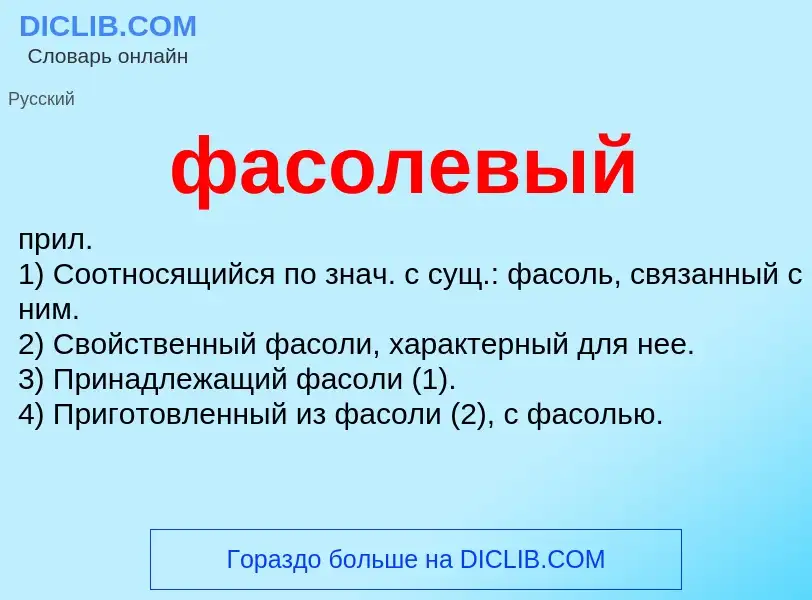 DICLIB.COM
Словарь онлайн

Русский

фасолевый

прил.
1) Соотносящийся по знач. с сущ.: фасоль, связанный с ним.
2) Свойственный фасоли, характерный для нее.
3) Принадлежащий фасоли (1).
4) Приготовленный из фасоли (2), с фасолью.

Гораздо больше на DICLIB.COM